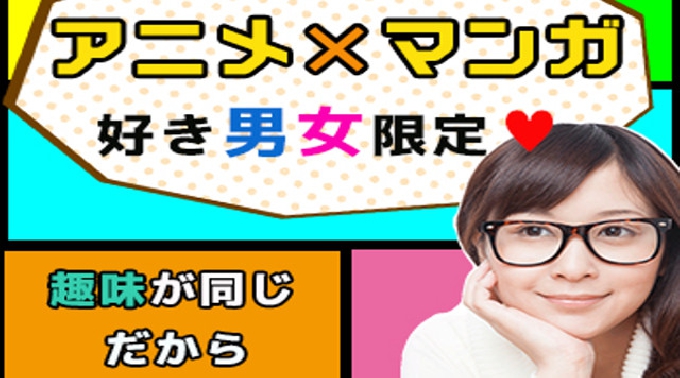 アニメ×マンガ

好き男女限定

趣味が同じ
だから